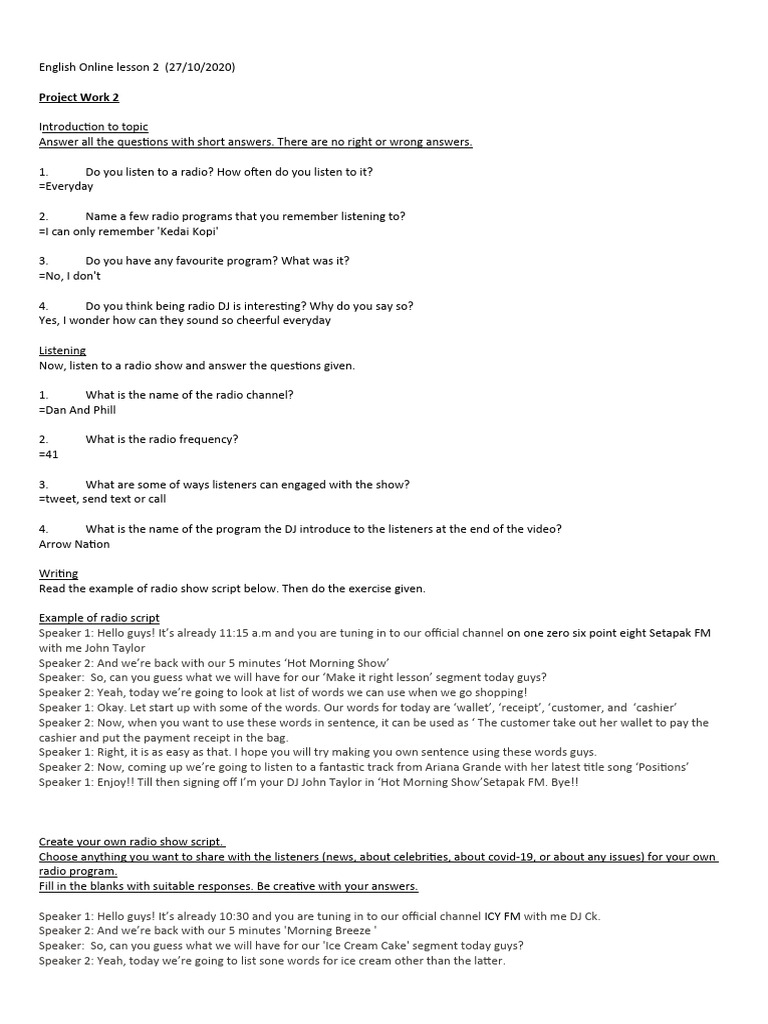 English Online lesson 2 (27/10/2020)

Project Work 2

Introduction to topic
Answer all the questions with short answers. There are no right or wrong answers.

1. Do you listen to a radio? How often do you listen to it?
=Everyday

2. Name a few radio programs that you remember listening to?
=I can only remember 'Kedai Kopi'

3. Do you have any favourite program? What was it?
=No, I don't

4. Do you think being radio DJ is interesting? Why do you say so?
Yes, I wonder how can they sound so cheerful everyday

Listening
Now, listen to a radio show and answer the questions given.

1. What is the name of the radio channel?
=Dan And Phill

2. What is the radio frequency?
=41

3. What are some of ways listeners can engaged with the show?
=tweet, send text or call

4. What is the name of the program the DJ introduce to the listeners at the end of the video?
Arrow Nation

Writing
Read the example of radio show script below. Then do the exercise given.

Example of radio script
Speaker 1: Hello guys! It's already 11:15 a.m and you are tuning in to our official channel on one zero six point eight Setapak FM with me John Taylor
Speaker 2: And we're back with our 5 minutes 'Hot Morning Show'
Speaker: So, can you guess what we will have for our 'Make it right lesson' segment today guys?
Speaker 2: Yeah, today we're going to look at list of words we can use when we go shopping!
Speaker 1: Okay. Let start up with some of the words. Our words for today are 'wallet', 'receipt', 'customer, and 'cashier'
Speaker 2: Now, when you want to use these words in sentence, it can be used as ' The customer take out her wallet to pay the cashier and put the payment receipt in the bag.
Speaker 1: Right, it is as easy as that. I hope you will try making you own sentence using these words guys.
Speaker 2: Now, coming up we're going to listen to a fantastic track from Ariana Grande with her latest title song 'Positions'
Speaker 1: Enjoy!! Till then signing off I'm your DJ John Taylor in 'Hot Morning Show'Setapak FM. Bye!!

Create your own radio show script.
Choose anything you want to share with the listeners (news, about celebrities, about covid-19, or about any issues) for your own radio program.
Fill in the blanks with suitable responses. Be creative with your answers.

Speaker 1: Hello guys! It's already 10:30 and you are tuning in to our official channel ICY FM with me DJ Ck.
Speaker 2: And we're back with our 5 minutes 'Morning Breeze '
Speaker: So, can you guess what we will have for our 'Ice Cream Cake' segment today guys?
Speaker 2: Yeah, today we're going to list sone words for ice cream other than the latter.